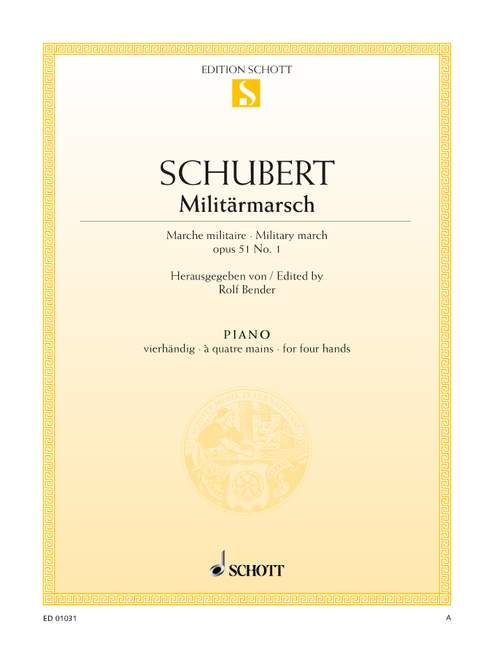 EDITION SCHOTT

S

SCHUBERT

Militärmarsch

Marche militaire · Military march
opus 51 No. 1

Herausgegeben von / Edited by
Rolf Bender

PIANO
vierhändig · à quatre mains · for four hands

SCHOTT

ED 01031

A